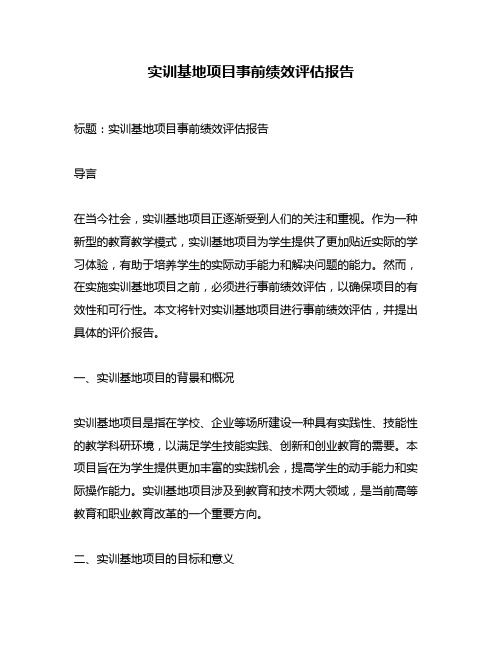 实训基地项目事前绩效评估报告

标题：实训基地项目事前绩效评估报告

导言

在当今社会，实训基地项目正逐渐受到人们的关注和重视。作为一种新型的教育教学模式，实训基地项目为学生提供了更加贴近实际的学习体验，有助于培养学生的实际动手能力和解决问题的能力。然而，在实施实训基地项目之前，必须进行事前绩效评估，以确保项目的有效性和可行性。本文将针对实训基地项目进行事前绩效评估，并提出具体的评价报告。

一、实训基地项目的背景和概况

实训基地项目是指在学校、企业等场所建设一种具有实践性、技能性的教学科研环境，以满足学生技能实践、创新和创业教育的需要。本项目旨在为学生提供更加丰富的实践机会，提高学生的动手能力和实际操作能力。实训基地项目涉及到教育和技术两大领域，是当前高等教育和职业教育改革的一个重要方向。

二、实训基地项目的目标和意义